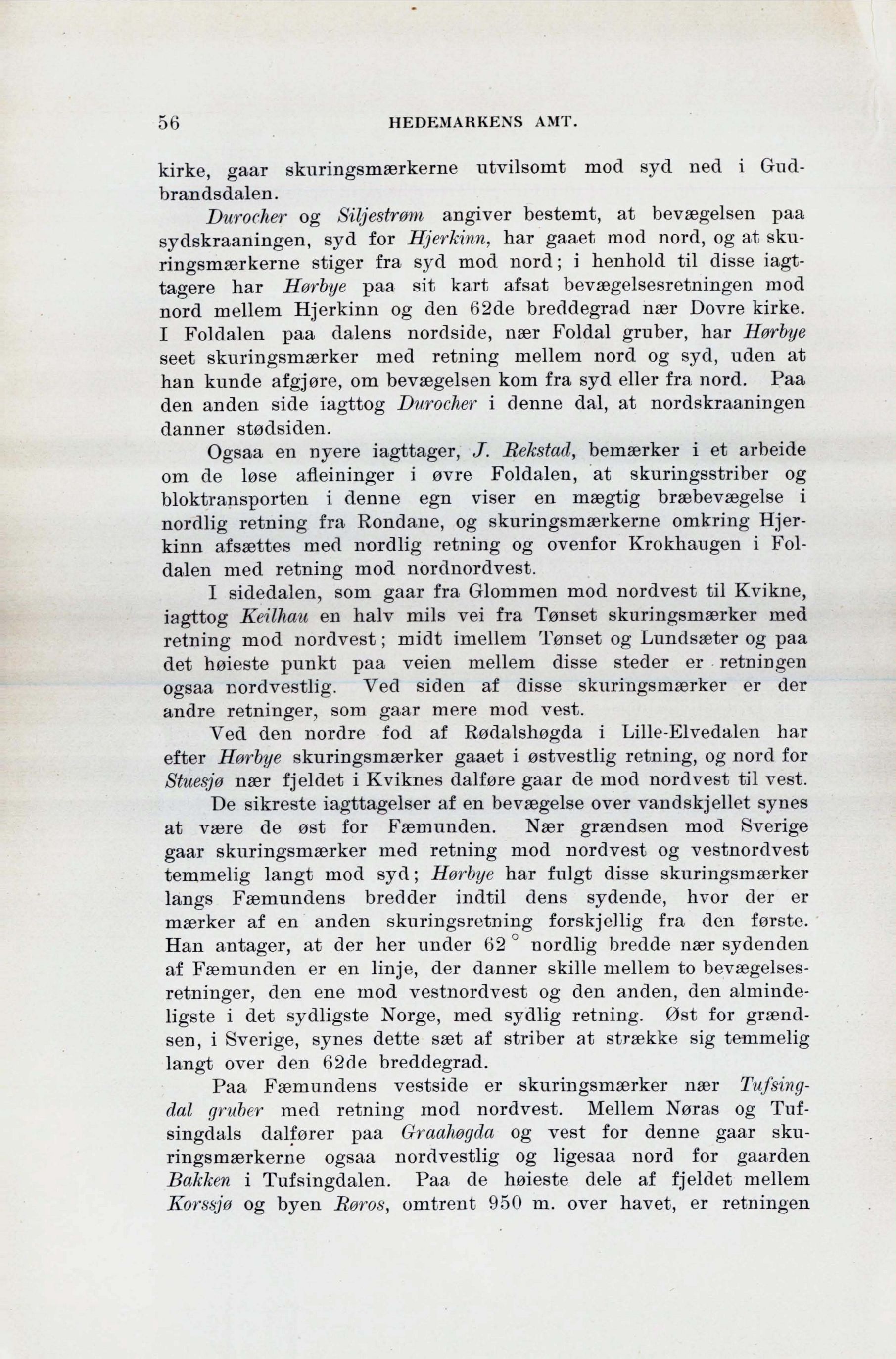 56 HEDEMARKENS AMT.

kirke, gaar skuringsmærkerne utvilsomt mod syd ned i Gudbrandsdalen.

Durocher og Siljestrøm angiver bestemt, at bevægelsen paa sydskraaningen, syd for Hjerkinn, har gaaet mod nord, og at skuringsmærkerne stiger fra syd mod nord; i henhold til disse iagttagere har Hørbye paa sit kart afsat bevægelsesretningen mod nord mellem Hjerkinn og den 62de breddegrad nær Dovre kirke. I Foldalen paa dalens nordside, nær Foldal gruber, har Hørbye seet skuringsmærker med retning mellem nord og syd, uden at han kunde afgjøre, om bevægelsen kom fra syd eller fra nord. Paa den anden side iagttog Durocher i denne dal, at nordskraaningen danner stødsiden.

Ogsaa en nyere iagttager, J. Rekstad, bemærker i et arbeide om de løse afleininger i øvre Foldalen, at skuringsstriber og bloktransporten i denne egn viser en mægtig bræbevægelse i nordlig retning fra Rondane, og skuringsmærkerne omkring Hjerkinn afsættes med nordlig retning og ovenfor Krokhaugen i Foldalen med retning mod nordnordvest.

I sidedalen, som gaar fra Glommen mod nordvest til Kvikne, iagttog Keilhau en halv mils vei fra Tønset skuringsmærker med retning mod nordvest; midt imellem Tønset og Lundsæter og paa det høieste punkt paa veien mellem disse steder er retningen ogsaa nordvestlig. Ved siden af disse skuringsmærker er der andre retninger, som gaar mere mod vest.

Ved den nordre fod af Rødalshøgda i Lille-Elvedalen har efter Hørbye skuringsmærker gaaet i østvestlig retning, og nord for Stuesjø nær fjeldet i Kviknes dalføre gaar de mod nordvest til vest.

De sikreste iagttagelser af en bevægelse over vandskjellet synes at være de øst for Fæmunden. Nær grændsen mod Sverige gaar skuringsmærker med retning mod nordvest og vestnordvest temmelig langt mod syd; Hørbye har fulgt disse skuringsmærker langs Fæmundens bredder indtil dens sydende, hvor der er mærker af en anden skuringsretning forskjellig fra den første. Han antager, at der her under 62° nordlig bredde nær sydenden af Fæmunden er en linje, der danner skille mellem to bevægelsesretninger, den ene mod vestnordvest og den anden, den almindeligste i det sydligste Norge, med sydlig retning. Øst for grændsen, i Sverige, synes dette sæt af striber at strække sig temmelig langt over den 62de breddegrad.

Paa Fæmundens vestside er skuringsmærker nær Tufsingdal gruber med retning mod nordvest. Mellem Nøras og Tufsingdals dalfører paa Graahøgda og vest for denne gaar skuringsmærkerne ogsaa nordvestlig og ligesaa nord for gaarden Bakken i Tufsingdalen. Paa de høieste dele af fjeldet mellem Korssjø og byen Røros, omtrent 950 m. over havet, er retningen